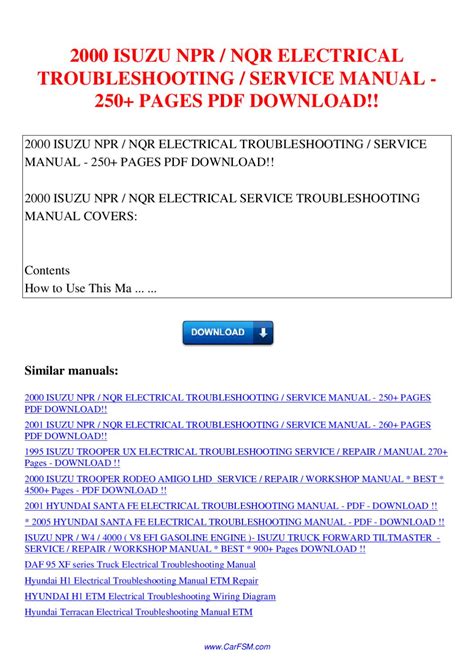 2000 ISUZU NPR / NQR ELECTRICAL TROUBLESHOOTING / SERVICE MANUAL - 250+ PAGES PDF DOWNLOAD!!

2000 ISUZU NPR / NQR ELECTRICAL TROUBLESHOOTING / SERVICE MANUAL - 250+ PAGES PDF DOWNLOAD!!

2000 ISUZU NPR / NQR ELECTRICAL SERVICE TROUBLESHOOTING MANUAL COVERS:

Contents
How to Use This Ma ... ...

DOWNLOAD

Similar manuals:

2000 ISUZU NPR / NQR ELECTRICAL TROUBLESHOOTING / SERVICE MANUAL - 250+ PAGES PDF DOWNLOAD!!

2001 ISUZU NPR / NQR ELECTRICAL TROUBLESHOOTING / SERVICE MANUAL - 260+ PAGES PDF DOWNLOAD!!

1995 ISUZU TROOPER UX ELECTRICAL TROUBLESHOOTING SERVICE / REPAIR / MANUAL 270+ Pages - DOWNLOAD !!

2000 ISUZU TROOPER RODEO AMIGO LHD SERVICE / REPAIR / WORKSHOP MANUAL * BEST * 4500+ Pages - PDF DOWNLOAD !!

2001 HYUNDAI SANTA FE ELECTRICAL TROUBLESHOOTING MANUAL - PDF - DOWNLOAD !!

* 2005 HYUNDAI SANTA FE ELECTRICAL TROUBLESHOOTING MANUAL - PDF - DOWNLOAD !!

ISUZU NPR / W4 / 4000 ( V8 EFI GASOLINE ENGINE )- ISUZU TRUCK FORWARD TILTMASTER - SERVICE / REPAIR / WORKSHOP MANUAL * BEST * 900+ Pages DOWNLOAD !!

DAF 95 XF series Truck Electrical Troubleshooting Manual

Hyundai H1 Electrical Troubleshooting Manual ETM Repair

HYUNDAI H1 ETM Electrical Troubleshooting Wiring Diagram

Hyundai Terracan Electrical Troubleshooting Manual ETM

www.CarFSM.com